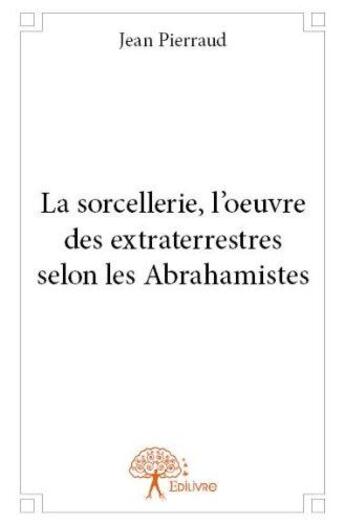 Jean Pierraud

La sorcellerie, l'oeuvre des extraterrestres selon les Abrahamistes

Edilivre